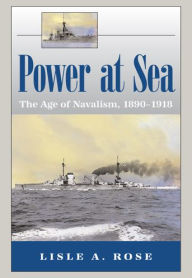 Power at Sea

The Age of Navalism, 1890–1918

LISLE A. ROSE